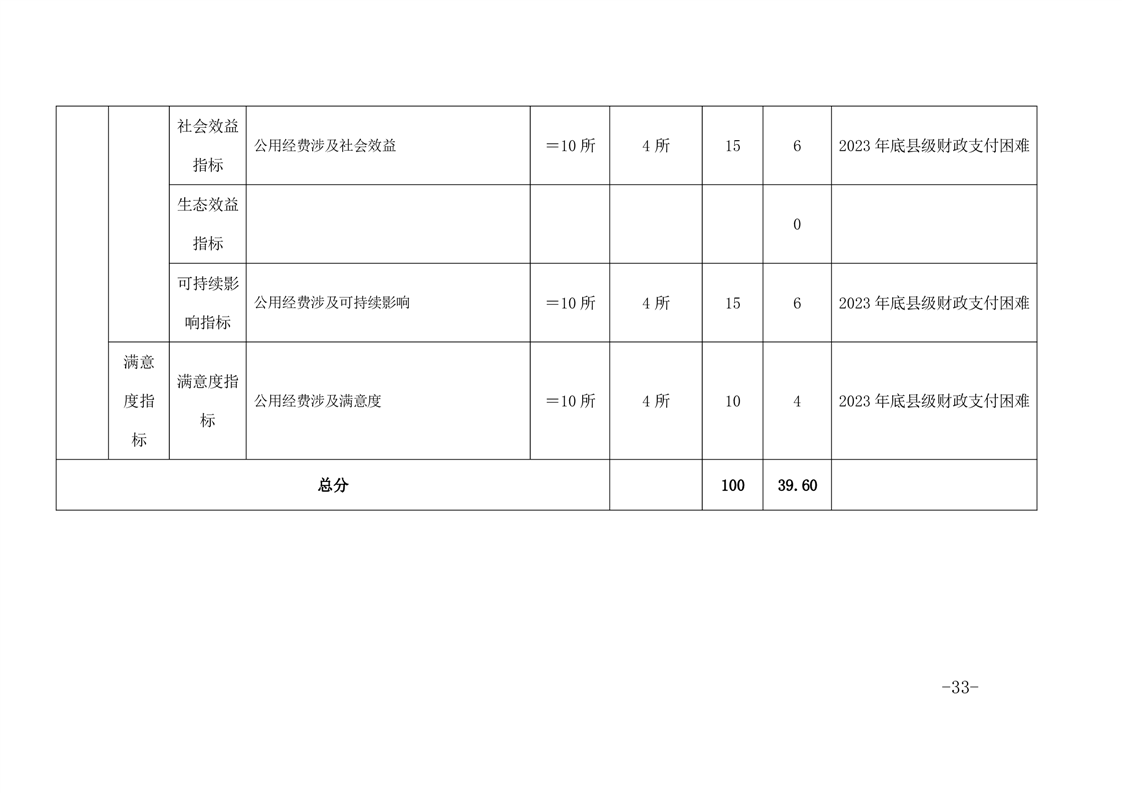 |  |  | 社会效益指标 | 公用经费涉及社会效益 | ＝10所 | 4所 | 15 | 6 | 2023年底县级财政支付困难 |
|---|---|---|---|---|---|---|---|---|
|  |  | 生态效益指标 |  |  |  |  | 0 |  |
|  |  | 可持续影响指标 | 公用经费涉及可持续影响 | ＝10所 | 4所 | 15 | 6 | 2023年底县级财政支付困难 |
|  | 满意度指标 | 满意度指标 | 公用经费涉及满意度 | ＝10所 | 4所 | 10 | 4 | 2023年底县级财政支付困难 |
| 总分 |  |  |  |  |  | 100 | 39.60 |  |

-33-